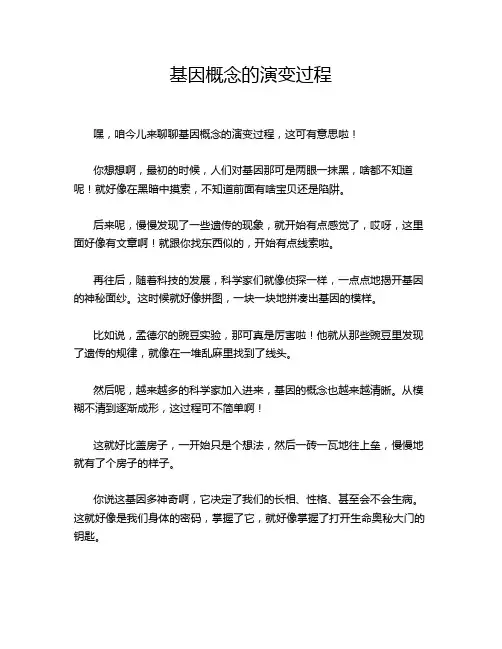 基因概念的演变过程

嘿，咱今儿来聊聊基因概念的演变过程，这可有意思啦！

你想想啊，最初的时候，人们对基因那可是两眼一抹黑，啥都不知道呢！就好像在黑暗中摸索，不知道前面有啥宝贝还是陷阱。

后来呢，慢慢发现了一些遗传的现象，就开始有点感觉了，哎呀，这里面好像有文章啊！就跟你找东西似的，开始有点线索啦。

再往后，随着科技的发展，科学家们就像侦探一样，一点点地揭开基因的神秘面纱。这时候就好像拼图，一块一块地拼凑出基因的模样。

比如说，孟德尔的豌豆实验，那可真是厉害啦！他就从那些豌豆里发现了遗传的规律，就像在一堆乱麻里找到了线头。

然后呢，越来越多的科学家加入进来，基因的概念也越来越清晰。从模糊不清到逐渐成形，这过程可不简单啊！

这就好比盖房子，一开始只是个想法，然后一砖一瓦地往上垒，慢慢地就有了个房子的样子。

你说这基因多神奇啊，它决定了我们的长相、性格、甚至会不会生病。这就好像是我们身体的密码，掌握了它，就好像掌握了打开生命奥秘大门的钥匙。